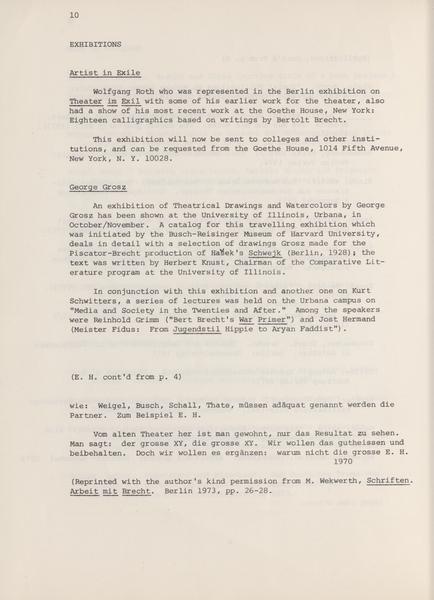 10

EXHIBITIONS

Artist in Exile

Wolfgang Roth who was represented in the Berlin exhibition on Theater im Exil with some of his earlier work for the theater, also had a show of his most recent work at the Goethe House, New York: Eighteen calligraphics based on writings by Bertolt Brecht.

This exhibition will now be sent to colleges and other institutions, and can be requested from the Goethe House, 1014 Fifth Avenue, New York, N. Y. 10028.

George Grosz

An exhibition of Theatrical Drawings and Watercolors by George Grosz has been shown at the University of Illinois, Urbana, in October/November. A catalog for this travelling exhibition which was initiated by the Busch-Reisinger Museum of Harvard University, deals in detail with a selection of drawings Grosz made for the Piscator-Brecht production of Hašek's Schwejk (Berlin, 1928); the text was written by Herbert Knust, Chairman of the Comparative Literature program at the University of Illinois.

In conjunction with this exhibition and another one on Kurt Schwitters, a series of lectures was held on the Urbana campus on "Media and Society in the Twenties and After." Among the speakers were Reinhold Grimm ("Bert Brecht's War Primer") and Jost Hermand (Meister Fidus: From Jugendstil Hippie to Aryan Faddist").

(E. H. cont'd from p. 4)

wie: Weigel, Busch, Schall, Thate, müssen adäquat genannt werden die Partner. Zum Beispiel E. H.

Vom alten Theater her ist man gewohnt, nur das Resultat zu sehen. Man sagt: der grosse XY, die grosse XY. Wir wollen das gutheissen und beibehalten. Doch wir wollen es ergänzen: warum nicht die grosse E. H.
1970

(Reprinted with the author's kind permission from M. Wekwerth, Schriften. Arbeit mit Brecht. Berlin 1973, pp. 26-28.